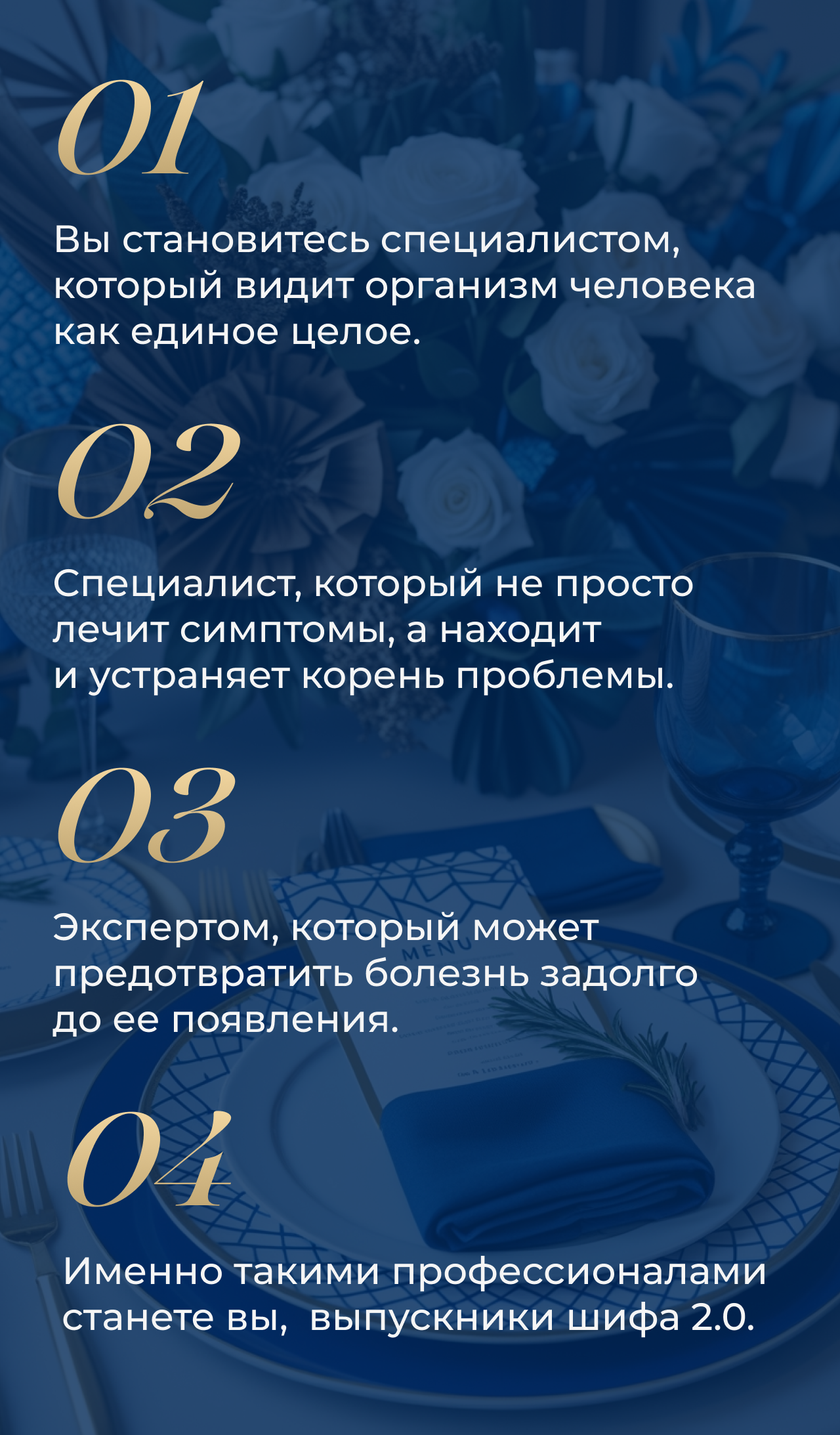 01

Вы становитесь специалистом, который видит организм человека как единое целое.

02

Специалист, который не просто лечит симптомы, а находит и устраняет корень проблемы.

03

Экспертом, который может предотвратить болезнь задолго до ее появления.

04

Именно такими профессионалами станете вы, выпускники шифа 2.0.